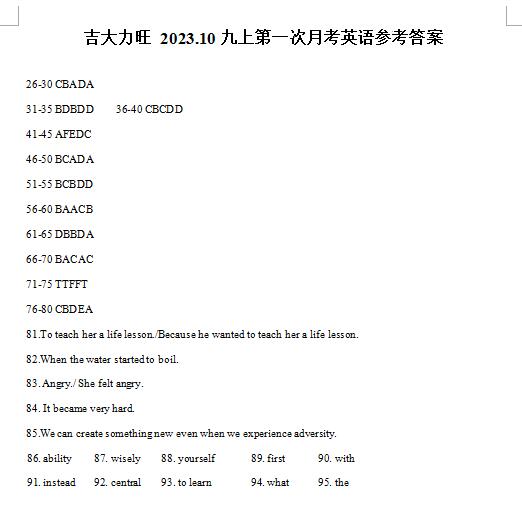 吉大力旺 2023.10 九上第一次月考英语参考答案

26-30 CBADA

31-35 BDBDD 36-40 CBCDD

41-45 AFEDC

46-50 BCADA

51-55 BCBDD

56-60 BAACB

61-65 DBBDA

66-70 BACAC

71-75 TTFFT

76-80 CBDEA

81.To teach her a life lesson./Because he wanted to teach her a life lesson.

82.When the water started to boil.

83. Angry./ She felt angry.

84. It became very hard.

85.We can create something new even when we experience adversity.

86. ability 87. wisely 88. yourself 89. first 90. with

91. instead 92. central 93. to learn 94. what 95. the